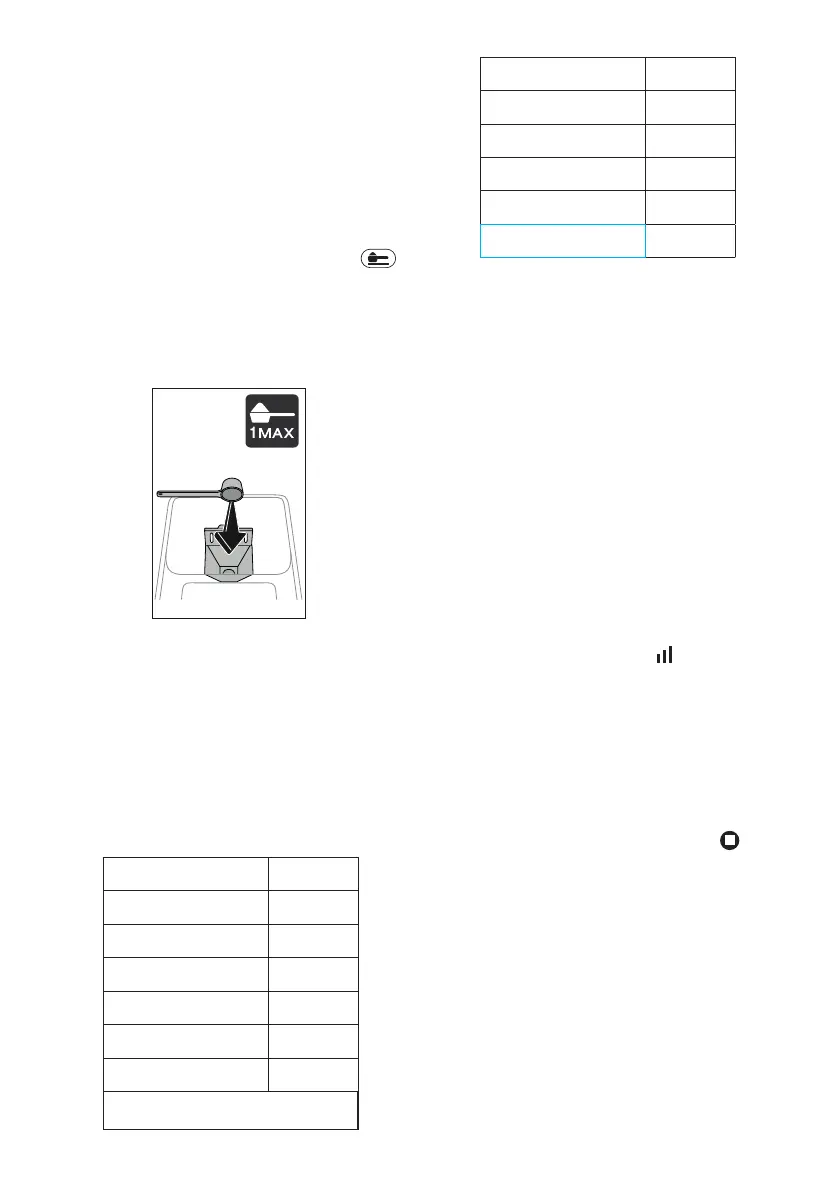 1MAX